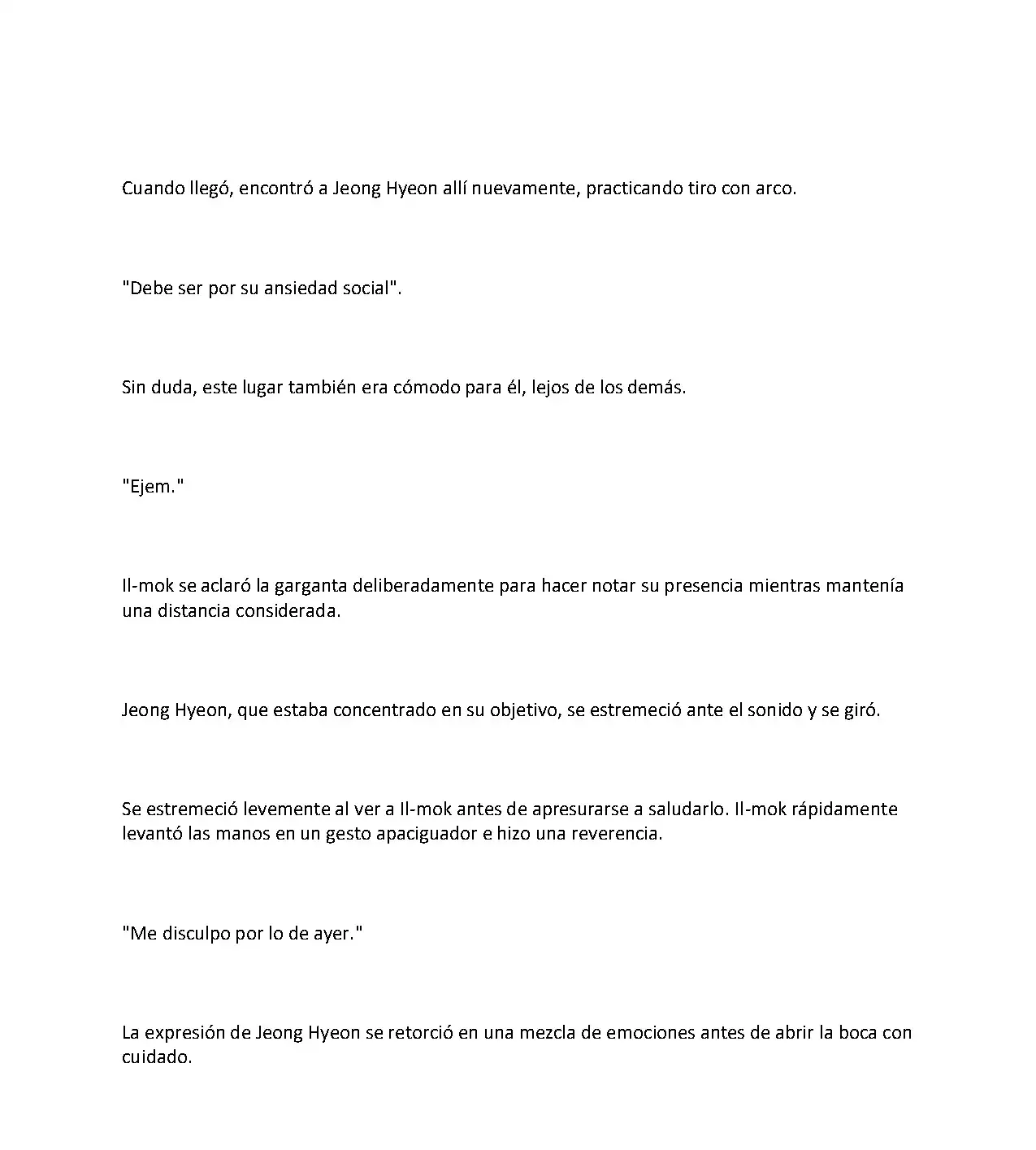 Cuando llegó, encontró a Jeong Hyeon allí nuevamente, practicando tiro con arco.

"Debe ser por su ansiedad social".

Sin duda, este lugar también era cómodo para él, lejos de los demás.

"Ejem."

Il-mok se aclaró la garganta deliberadamente para hacer notar su presencia mientras mantenía una distancia considerada.

Jeong Hyeon, que estaba concentrado en su objetivo, se estremeció ante el sonido y se giró.

Se estremeció levemente al ver a Il-mok antes de apresurarse a saludarlo. Il-mok rápidamente levantó las manos en un gesto apaciguador e hizo una reverencia.

"Me disculpo por lo de ayer."

La expresión de Jeong Hyeon se retorció en una mezcla de emociones antes de abrir la boca con cuidado.